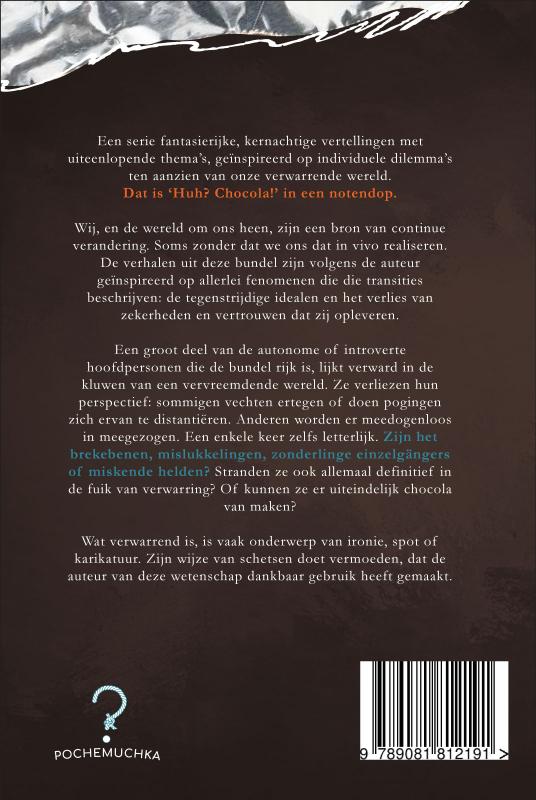 Een serie fantasierijke, kernachtige vertellingen met uiteenlopende thema's, geïnspireerd op individuele dilemma's ten aanzien van onze verwarrende wereld.
Dat is 'Huh? Chocola!' in een notendop.

Wij, en de wereld om ons heen, zijn een bron van continue verandering. Soms zonder dat we ons dat in vivo realiseren. De verhalen uit deze bundel zijn volgens de auteur geïnspireerd op allerlei fenomenen die die transities beschrijven: de tegenstrijdige idealen en het verlies van zekerheden en vertrouwen dat zij opleveren.

Een groot deel van de autonome of introverte hoofdpersonen die de bundel rijk is, lijkt verward in de kluwen van een vervreemdende wereld. Ze verliezen hun perspectief: sommigen vechten ertegen of doen pogingen zich ervan te distantiëren. Anderen worden er meedogenloos in meegezogen. Een enkele keer zelfs letterlijk. Zijn het brekebenen, mislukkelingen, zonderlinge einzelgängers of miskende helden? Stranden ze ook allemaal definitief in de fuik van verwarring? Of kunnen ze er uiteindelijk chocola van maken?

Wat verwarrend is, is vaak onderwerp van ironie, spot of karikatuur. Zijn wijze van schetsen doet vermoeden, dat de auteur van deze wetenschap dankbaar gebruik heeft gemaakt.

POCHEMUCHKA

9 789081 812191 >